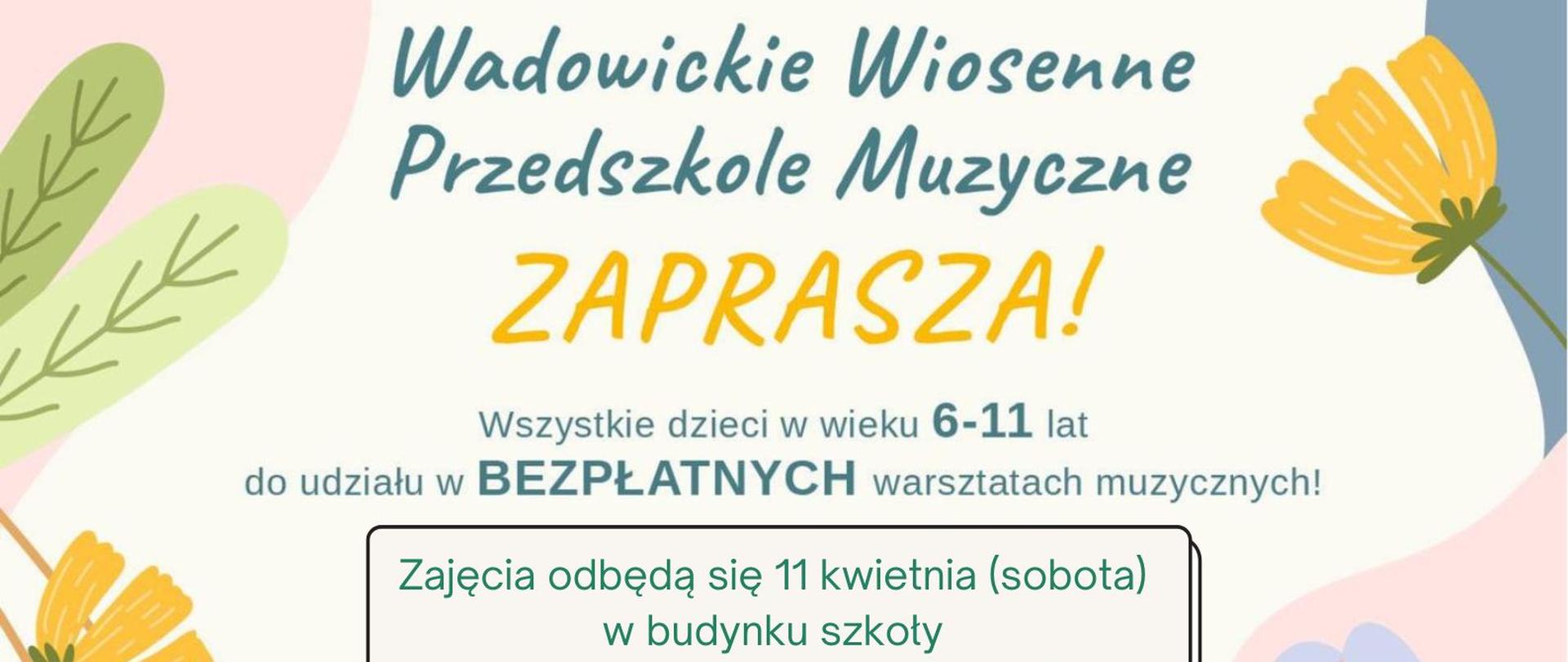 Wadowickie Wiosenne Przedszkole Muzyczne

ZAPRASZA!

Wszystkie dzieci w wieku 6-11 lat do udziału w BEZPŁATNYCH warsztatach muzycznych!

Zajęcia odbędą się 11 kwietnia (sobota) w budynku szkoły